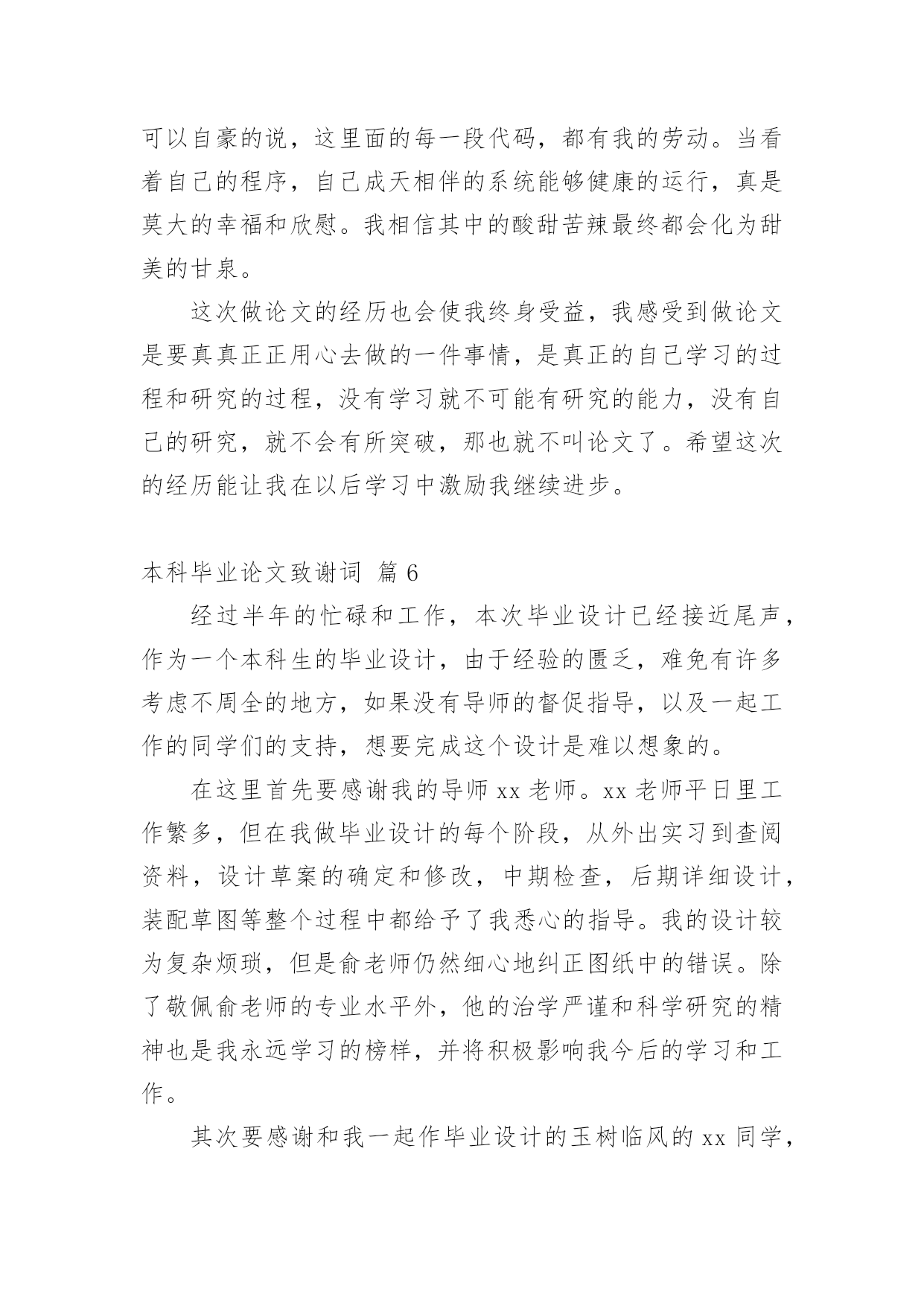 可以自豪的说，这里面的每一段代码，都有我的劳动。当看着自己的程序，自己成天相伴的系统能够健康的运行，真是莫大的幸福和欣慰。我相信其中的酸甜苦辣最终都会化为甜美的甘泉。

这次做论文的经历也会使我终身受益，我感受到做论文是要真真正正用心去做的一件事情，是真正的自己学习的过程和研究的过程，没有学习就不可能有研究的能力，没有自己的研究，就不会有所突破，那也就不叫论文了。希望这次的经历能让我在以后学习中激励我继续进步。

本科毕业论文致谢词 篇6

经过半年的忙碌和工作，本次毕业设计已经接近尾声，作为一个本科生的毕业设计，由于经验的匮乏，难免有许多考虑不周全的地方，如果没有导师的督促指导，以及一起工作的同学们的支持，想要完成这个设计是难以想象的。

在这里首先要感谢我的导师xx老师。xx老师平日里工作繁多，但在我做毕业设计的每个阶段，从外出实习到查阅资料，设计草案的确定和修改，中期检查，后期详细设计，装配草图等整个过程中都给予了我悉心的指导。我的设计较为复杂烦琐，但是俞老师仍然细心地纠正图纸中的错误。除了敬佩俞老师的专业水平外，他的治学严谨和科学研究的精神也是我永远学习的榜样，并将积极影响我今后的学习和工作。

其次要感谢和我一起作毕业设计的玉树临风的xx同学，